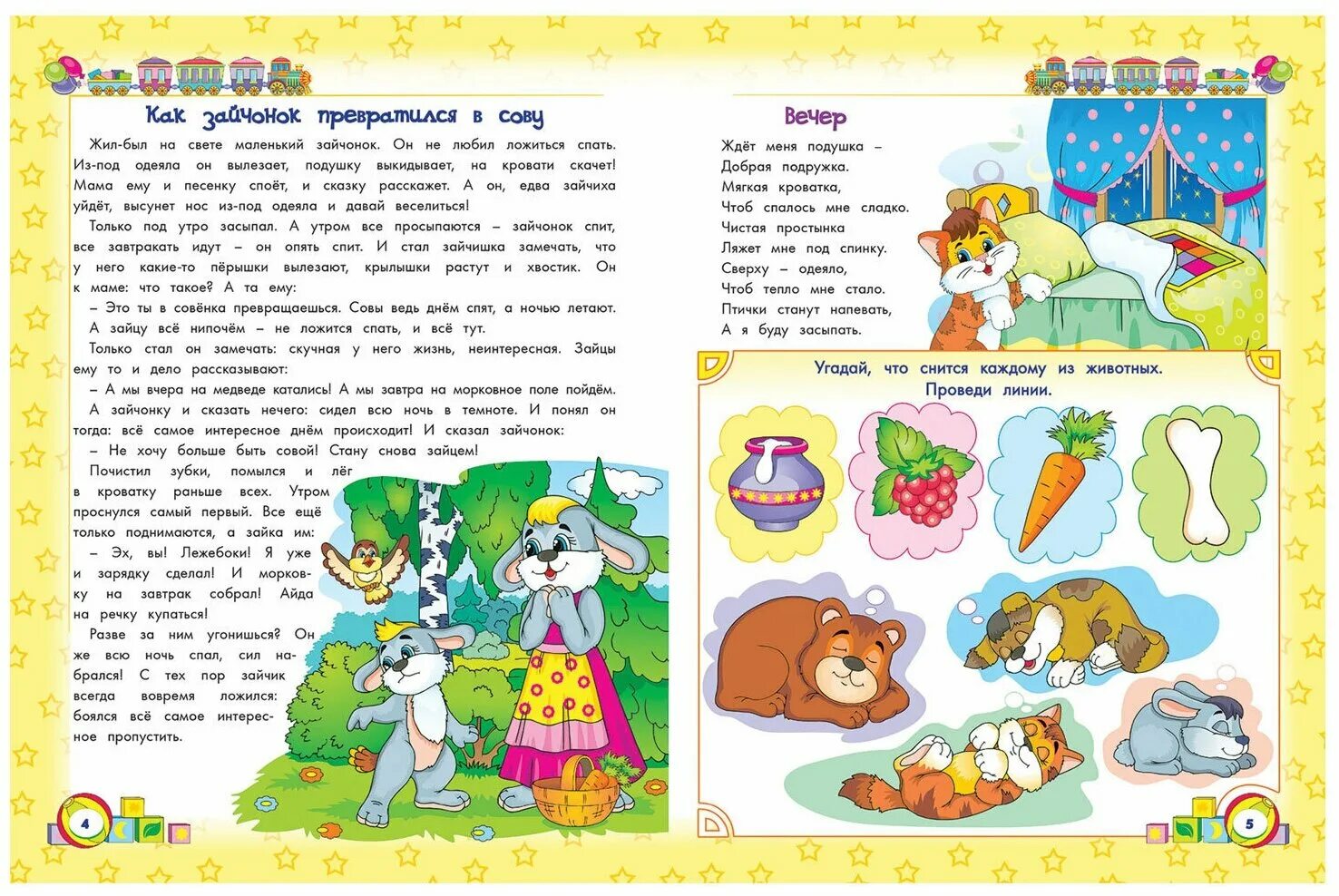 Как зайчонок превратился в сову

Жил-был на свете маленький зайчонок. Он не любил ложиться спать. Из-под одеяла он вылезает, подушку выкидывает, на кровати скачет! Мама ему и песенку споёт, и сказку расскажет. А он, едва зайчиха уйдёт, высунет нос из-под одеяла и давай веселиться!

Только под утро засыпал. А утром все просыпаются – зайчонок спит, все завтракать идут – он опять спит. И стал зайчишка замечать, что у него какие-то пёрышки вылезают, крылышки растут и хвостик. Он к маме: что такое? А та ему:

– Это ты в совёнка превращаешься. Совы ведь днём спят, а ночью летают.

А зайцу всё нипочём – не ложится спать, и всё тут.

Только стал он замечать: скучная у него жизнь, неинтересная. Зайцы ему то и дело рассказывают:

– А мы вчера на медведе катались! А мы завтра на морковное поле пойдём.

А зайчонку и сказать нечего: сидел всю ночь в темноте. И понял он тогда: всё самое интересное днём происходит! И сказал зайчонок:

– Не хочу больше быть совой! Стану снова зайцем!

Почистил зубки, помылся и лёг в кроватку раньше всех. Утром проснулся самый первый. Все ещё только поднимаются, а зайка им:

– Эх, вы! Лежебоки! Я уже и зарядку сделал! И морковку на завтрак собрал! Айда на речку купаться!

Разве за ним угонишься? Он же всю ночь спал, сил набрался! С тех пор зайчик всегда вовремя ложился: боялся всё самое интересное пропустить.

4

Вечер

Ждёт меня подушка –
Добрая подружка.
Мягкая кроватка,
Чтоб спалось мне сладко.
Чистая простынка
Ляжет мне под спинку.
Сверху – одеяло,
Чтоб тепло мне стало.
Птички станут напевать,
А я буду засыпать.

Угадай, что снится каждому из животных.
Проведи линии.

5